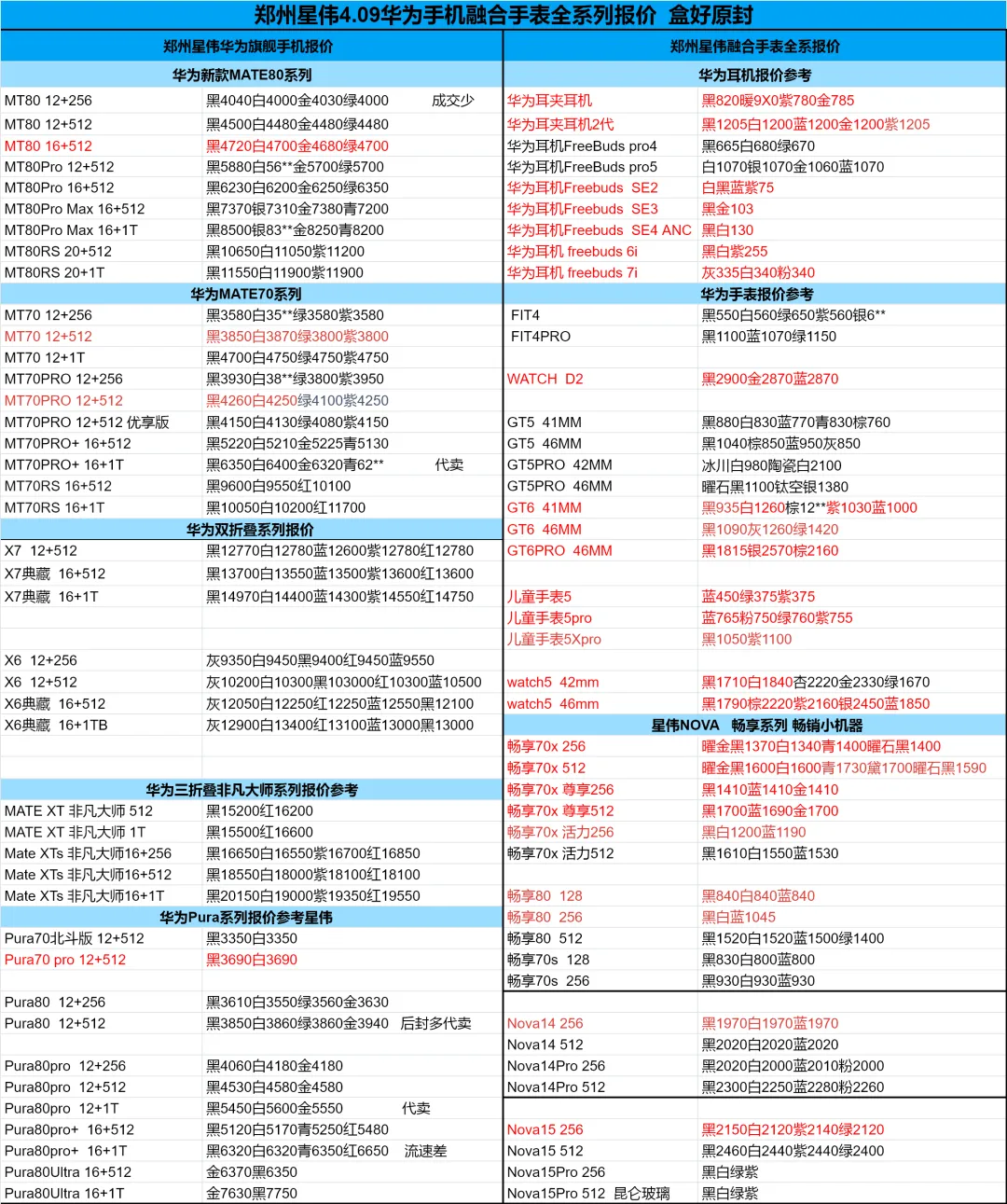 郑州星伟4.09华为手机融合手表全系列报价 盒好原封

郑州星伟华为旗舰手机报价

华为新款MATE80系列

| | |
|---|---|
| MT80 12+256 | 黑4040白4000金4030绿4000 成交少 |
| MT80 12+512 | 黑4500白4480金4480绿4480 |
| MT80 16+512 | 黑4720白4700金4680绿4700 |
| MT80Pro 12+512 | 黑5880白56**金5700绿5700 |
| MT80Pro 16+512 | 黑6230白6200金6250绿6350 |
| MT80Pro Max 16+512 | 黑7370银7310金7380青7200 |
| MT80Pro Max 16+1T | 黑8500银83**金8250青8200 |
| MT80RS 20+512 | 黑10650白11050紫11200 |
| MT80RS 20+1T | 黑11550白11900紫11900 |

华为MATE70系列

| | |
|---|---|
| MT70 12+256 | 黑3580白35**绿3580紫3580 |
| MT70 12+512 | 黑3850白3870绿3800紫3800 |
| MT70 12+1T | 黑4700白4750绿4750紫4750 |
| MT70PRO 12+256 | 黑3930白38**绿3800紫3950 |
| MT70PRO 12+512 | 黑4260白4250绿4100紫4250 |
| MT70PRO 12+512 优享版 | 黑4150白4130绿4080紫4150 |
| MT70PRO+ 16+512 | 黑5220白5210金5225青5130 |
| MT70PRO+ 16+1T | 黑6350白6400金6320青62** 代卖 |
| MT70RS 16+512 | 黑9600白9550红10100 |
| MT70RS 16+1T | 黑10050白10200红11700 |

华为双折叠系列报价

| | |
|---|---|
| X7 12+512 | 黑12770白12780蓝12600紫12780红12780 |
| X7典藏 16+512 | 黑13700白13550蓝13500紫13600红13600 |
| X7典藏 16+1T | 黑14970白14400蓝14300紫14550红14750 |
| X6 12+256 | 灰9350白9450黑9400红9450蓝9550 |
| X6 12+512 | 灰10200白10300黑103000红10300蓝10500 |
| X6典藏 16+512 | 灰12050白12250红12250蓝12550黑12100 |
| X6典藏 16+1TB | 灰12900白13400红13100蓝13000黑13000 |

华为三折叠非凡大师系列报价参考

| | |
|---|---|
| MATE XT 非凡大师 512 | 黑15200红16200 |
| MATE XT 非凡大师 1T | 黑15500红16600 |
| Mate XTs 非凡大师16+256 | 黑16650白16550紫16700红16850 |
| Mate XTs 非凡大师16+512 | 黑18550白18000紫18100红18100 |
| Mate XTs 非凡大师16+1T | 黑20150白19000紫19350红19550 |

华为Pura系列报价参考星伟

| | |
|---|---|
| Pura70北斗版 12+512 | 黑3350白3350 |
| Pura70 pro 12+512 | 黑3690白3690 |
| Pura80 12+256 | 黑3610白3550绿3560金3630 |
| Pura80 12+512 | 黑3850白3860绿3860金3940 后封多代卖 |
| Pura80pro 12+256 | 黑4060白4180金4180 |
| Pura80pro 12+512 | 黑4530白4580金4580 |
| Pura80pro 12+1T | 黑5450白5600金5550 代卖 |
| Pura80pro+ 16+512 | 黑5120白5170青5250红5480 |
| Pura80pro+ 16+1T | 黑6320白6320青6350红6650 流速差 |
| Pura80Ultra 16+512 | 金6370黑6350 |
| Pura80Ultra 16+1T | 金7630黑7750 |

郑州星伟融合手表全系报价

华为耳机报价参考

| | |
|---|---|
| 华为耳夹耳机 | 黑820暖9X0紫780金785 |
| 华为耳夹耳机2代 | 黑1205白1200蓝1200金1200紫1205 |
| 华为耳机FreeBuds pro4 | 黑665白680绿670 |
| 华为耳机FreeBuds pro5 | 白1070银1070金1060蓝1070 |
| 华为耳机Freebuds SE2 | 白黑蓝紫75 |
| 华为耳机Freebuds SE3 | 黑金103 |
| 华为耳机Freebuds SE4 ANC | 黑白130 |
| 华为耳机 freebuds 6i | 黑白紫255 |
| 华为耳机 freebuds 7i | 灰335白340粉340 |

华为手表报价参考

| | |
|---|---|
| FIT4 | 黑550白560绿650紫560银6** |
| FIT4PRO | 黑1100蓝1070绿1150 |
| WATCH D2 | 黑2900金2870蓝2870 |
| GT5 41MM | 黑880白830蓝770青830棕760 |
| GT5 46MM | 黑1040棕850蓝950灰850 |
| GT5PRO 42MM | 冰川白980陶瓷白2100 |
| GT5PRO 46MM | 曜石黑1100钛空银1380 |
| GT6 41MM | 黑935白1260棕12**紫1030蓝1000 |
| GT6 46MM | 黑1090灰1260绿1420 |
| GT6PRO 46MM | 黑1815银2570棕2160 |
| 儿童手表5 | 蓝450绿375紫375 |
| 儿童手表5pro | 蓝765粉750绿760紫755 |
| 儿童手表5Xpro | 黑1050紫1100 |
| watch5 42mm | 黑1710白1840杏2220金2330绿1670 |
| watch5 46mm | 黑1790棕2220紫2160银2450蓝1850 |

星伟NOVA 畅享系列 畅销小机器

| | |
|---|---|
| 畅享70x 256 | 曜金黑1370白1340青1400曜石黑1400 |
| 畅享70x 512 | 曜金黑1600白1600青1730黛1700曜石黑1590 |
| 畅享70x 尊享256 | 黑1410蓝1410金1410 |
| 畅享70x 尊享512 | 黑1700蓝1690金1700 |
| 畅享70x 活力256 | 黑白1200蓝1190 |
| 畅享70x 活力512 | 黑1610白1550蓝1530 |
| 畅享80 128 | 黑840白840蓝840 |
| 畅享80 256 | 黑白蓝1045 |
| 畅享80 512 | 黑1520白1520蓝1500绿1400 |
| 畅享70s 128 | 黑830白800蓝800 |
| 畅享70s 256 | 黑930白930蓝930 |
| Nova14 256 | 黑1970白1970蓝1970 |
| Nova14 512 | 黑2020白2020蓝2020 |
| Nova14Pro 256 | 黑2020白2000蓝2010粉2000 |
| Nova14Pro 512 | 黑2300白2250蓝2280粉2260 |
| Nova15 256 | 黑2150白2120紫2140绿2120 |
| Nova15 512 | 黑2460白2440紫2440绿2400 |
| Nova15Pro 256 | 黑白绿紫 |
| Nova15Pro 512 昆仑玻璃 | 黑白绿紫 |